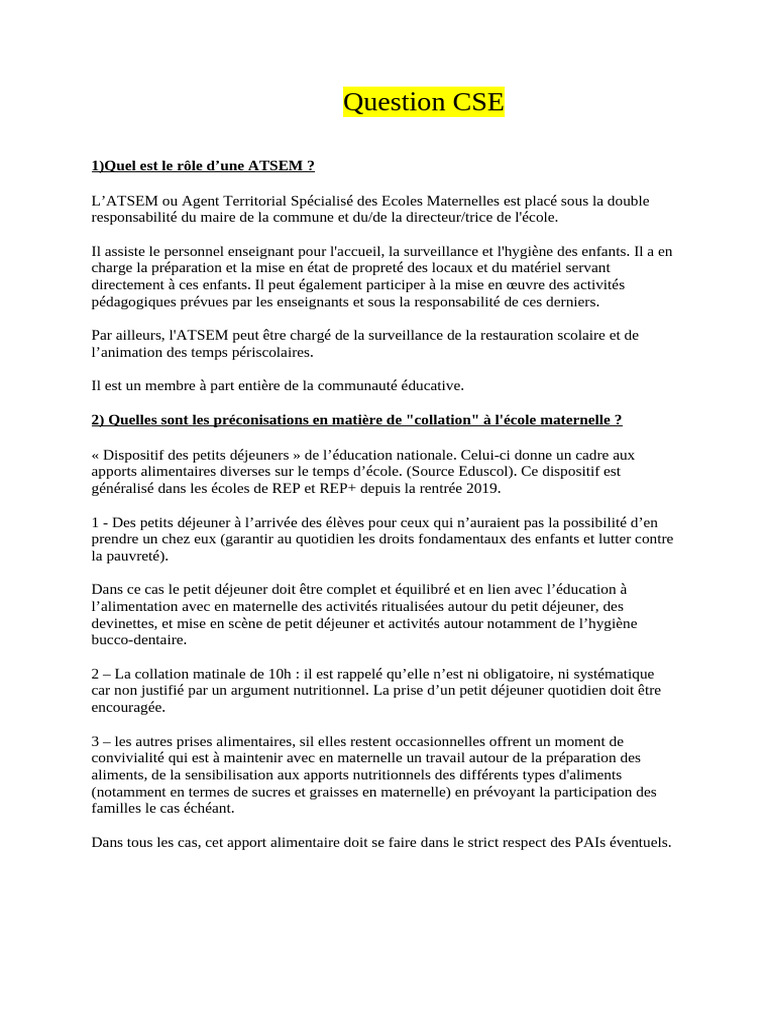 Question CSE

1)Quel est le rôle d’une ATSEM ?

L’ATSEM ou Agent Territorial Spécialisé des Ecoles Maternelles est placé sous la double responsabilité du maire de la commune et du/de la directeur/trice de l'école.

Il assiste le personnel enseignant pour l'accueil, la surveillance et l'hygiène des enfants. Il a en charge la préparation et la mise en état de propreté des locaux et du matériel servant directement à ces enfants. Il peut également participer à la mise en œuvre des activités pédagogiques prévues par les enseignants et sous la responsabilité de ces derniers.

Par ailleurs, l'ATSEM peut être chargé de la surveillance de la restauration scolaire et de l’animation des temps périscolaires.

Il est un membre à part entière de la communauté éducative.

2) Quelles sont les préconisations en matière de "collation" à l'école maternelle ?

« Dispositif des petits déjeuners » de l’éducation nationale. Celui-ci donne un cadre aux apports alimentaires diverses sur le temps d’école. (Source Eduscol). Ce dispositif est généralisé dans les écoles de REP et REP+ depuis la rentrée 2019.

1 - Des petits déjeuner à l’arrivée des élèves pour ceux qui n’auraient pas la possibilité d’en prendre un chez eux (garantir au quotidien les droits fondamentaux des enfants et lutter contre la pauvreté).

Dans ce cas le petit déjeuner doit être complet et équilibré et en lien avec l’éducation à l’alimentation avec en maternelle des activités ritualisées autour du petit déjeuner, des devinettes, et mise en scène de petit déjeuner et activités autour notamment de l’hygiène bucco-dentaire.

2 – La collation matinale de 10h : il est rappelé qu’elle n’est ni obligatoire, ni systématique car non justifié par un argument nutritionnel. La prise d’un petit déjeuner quotidien doit être encouragée.

3 – les autres prises alimentaires, sil elles restent occasionnelles offrent un moment de convivialité qui est à maintenir avec en maternelle un travail autour de la préparation des aliments, de la sensibilisation aux apports nutritionnels des différents types d'aliments (notamment en termes de sucres et graisses en maternelle) en prévoyant la participation des familles le cas échéant.

Dans tous les cas, cet apport alimentaire doit se faire dans le strict respect des PAIs éventuels.